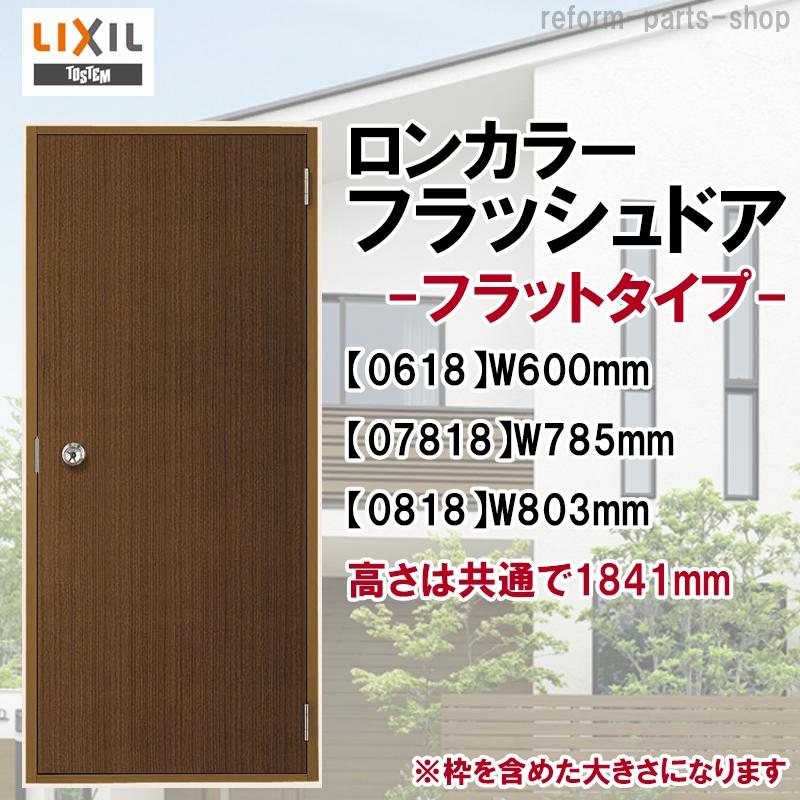 LIXIL
TOSTEM

reform-parts-shop

ロンカラー
フラッシュドア
-フラットタイプ-

【0618】W600mm
【07818】W785mm
【0818】W803mm
高さは共通で1841mm

※枠を含めた大きさになります